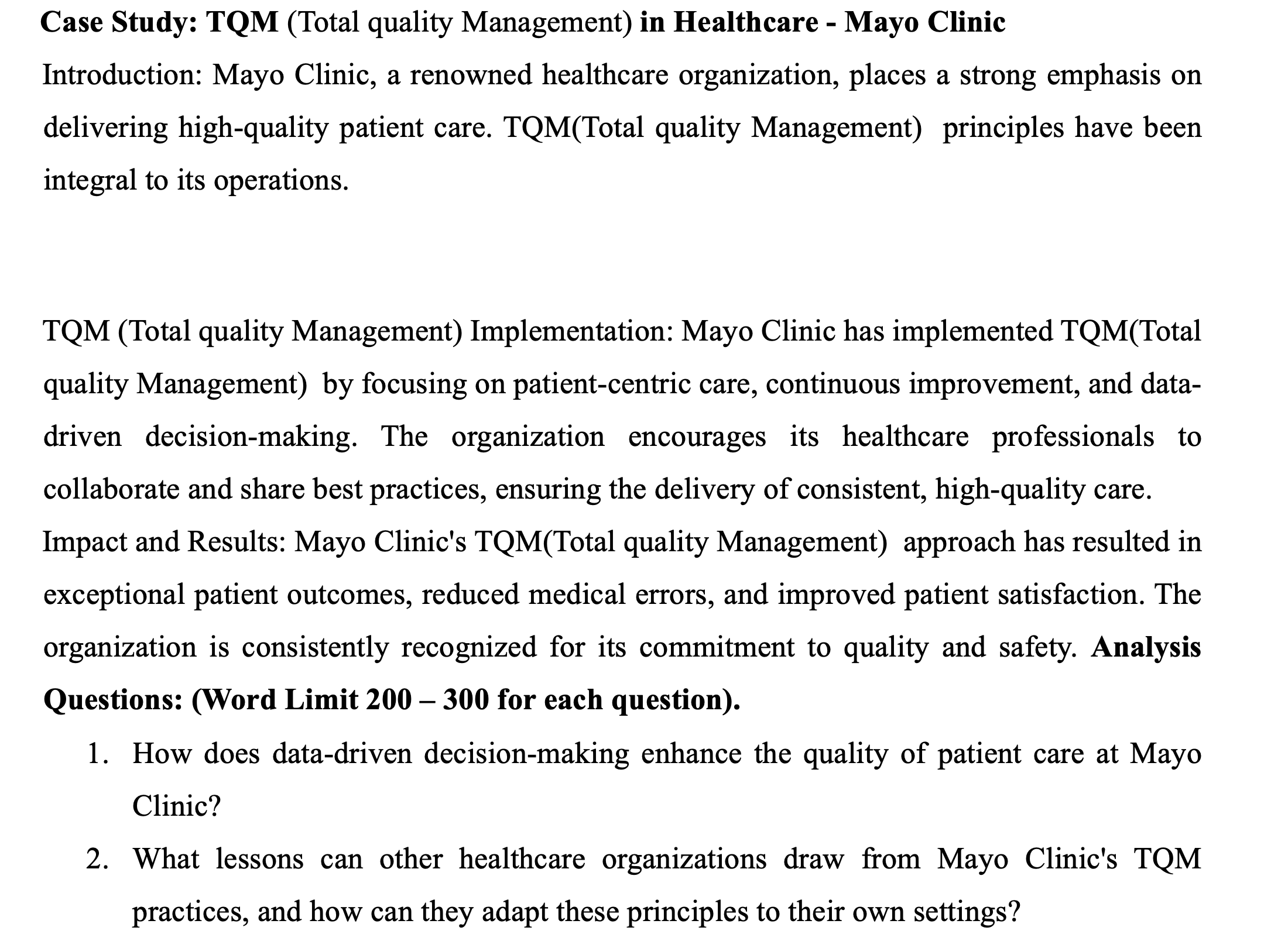 Case Study: TQM (Total quality Management) in Healthcare - Mayo Clinic

Introduction: Mayo Clinic, a renowned healthcare organization, places a strong emphasis on delivering high-quality patient care. TQM(Total quality Management) principles have been integral to its operations.

TQM (Total quality Management) Implementation: Mayo Clinic has implemented TQM(Total quality Management) by focusing on patient-centric care, continuous improvement, and data-driven decision-making. The organization encourages its healthcare professionals to collaborate and share best practices, ensuring the delivery of consistent, high-quality care.

Impact and Results: Mayo Clinic's TQM(Total quality Management) approach has resulted in exceptional patient outcomes, reduced medical errors, and improved patient satisfaction. The organization is consistently recognized for its commitment to quality and safety. Analysis Questions: (Word Limit 200 – 300 for each question).

1. How does data-driven decision-making enhance the quality of patient care at Mayo Clinic?
2. What lessons can other healthcare organizations draw from Mayo Clinic's TQM practices, and how can they adapt these principles to their own settings?